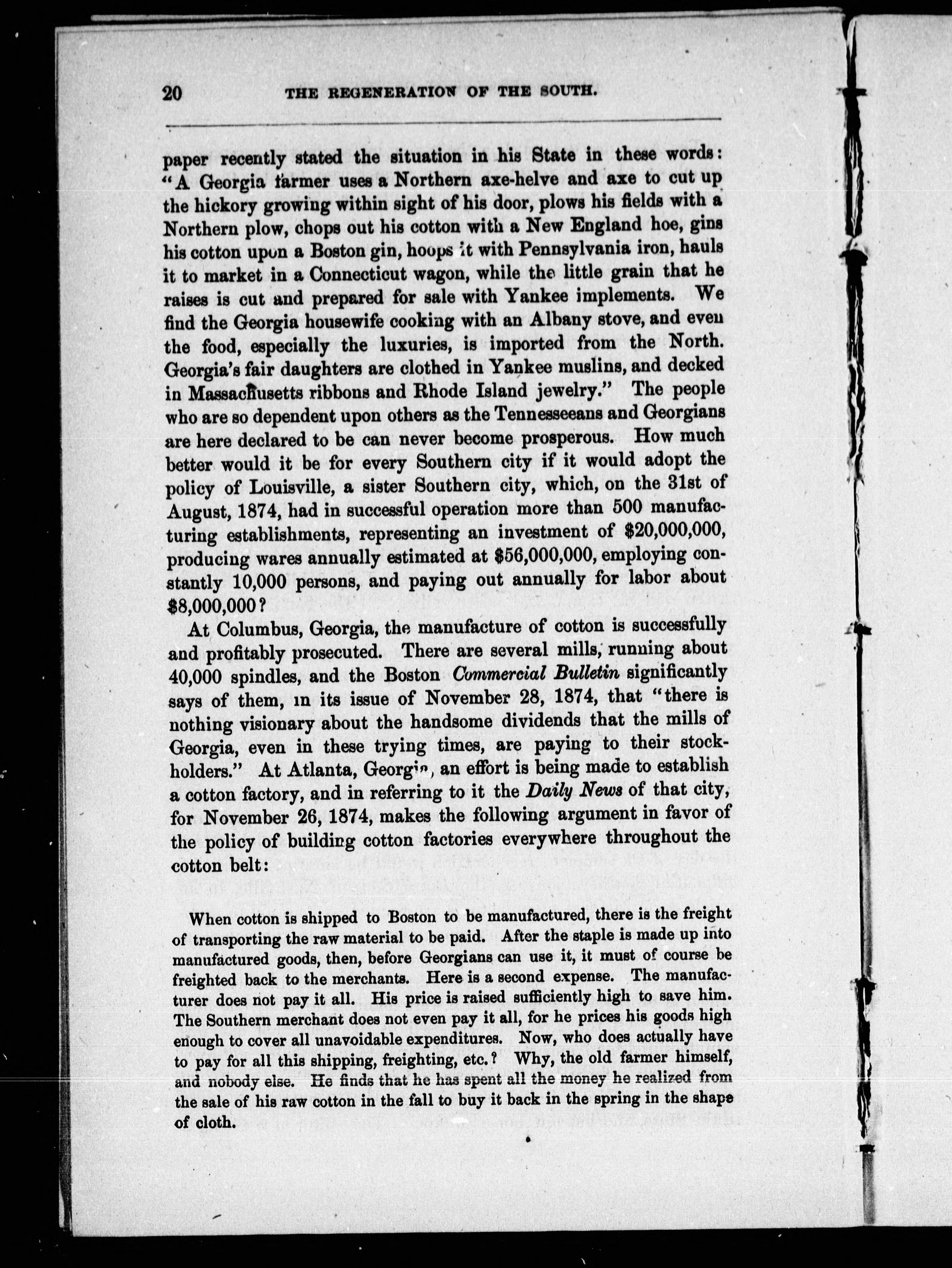 20 THE REGENERATION OF THE SOUTH.

paper recently stated the situation in his State in these words: "A Georgia farmer uses a Northern axe-helve and axe to cut up the hickory growing within sight of his door, plows his fields with a Northern plow, chops out his cotton with a New England hoe, gins his cotton upon a Boston gin, hoops it with Pennsylvania iron, hauls it to market in a Connecticut wagon, while the little grain that he raises is cut and prepared for sale with Yankee implements. We find the Georgia housewife cooking with an Albany stove, and even the food, especially the luxuries, is imported from the North. Georgia's fair daughters are clothed in Yankee muslins, and decked in Massachusetts ribbons and Rhode Island jewelry." The people who are so dependent upon others as the Tennesseeans and Georgians are here declared to be can never become prosperous. How much better would it be for every Southern city if it would adopt the policy of Louisville, a sister Southern city, which, on the 31st of August, 1874, had in successful operation more than 500 manufacturing establishments, representing an investment of $20,000,000, producing wares annually estimated at $56,000,000, employing constantly 10,000 persons, and paying out annually for labor about $8,000,000?

At Columbus, Georgia, the manufacture of cotton is successfully and profitably prosecuted. There are several mills, running about 40,000 spindles, and the Boston Commercial Bulletin significantly says of them, in its issue of November 28, 1874, that "there is nothing visionary about the handsome dividends that the mills of Georgia, even in these trying times, are paying to their stockholders." At Atlanta, Georgia, an effort is being made to establish a cotton factory, and in referring to it the Daily News of that city, for November 26, 1874, makes the following argument in favor of the policy of building cotton factories everywhere throughout the cotton belt:

When cotton is shipped to Boston to be manufactured, there is the freight of transporting the raw material to be paid. After the staple is made up into manufactured goods, then, before Georgians can use it, it must of course be freighted back to the merchants. Here is a second expense. The manufacturer does not pay it all. His price is raised sufficiently high to save him. The Southern merchant does not even pay it all, for he prices his goods high enough to cover all unavoidable expenditures. Now, who does actually have to pay for all this shipping, freighting, etc.? Why, the old farmer himself, and nobody else. He finds that he has spent all the money he realized from the sale of his raw cotton in the fall to buy it back in the spring in the shape of cloth.